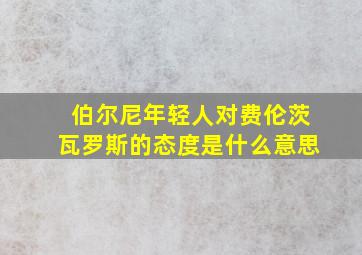 伯尔尼年轻人对费伦茨瓦罗斯的态度是什么意思